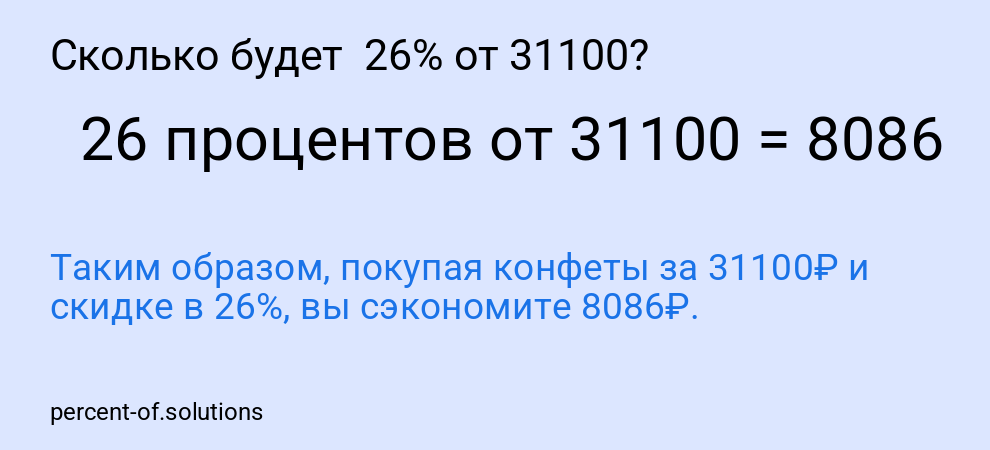 Сколько будет 26% от 31100?

26 процентов от 31100 = 8086

Таким образом, покупая конфеты за 31100₽ и скидке в 26%, вы сэкономите 8086₽.

percent-of.solutions